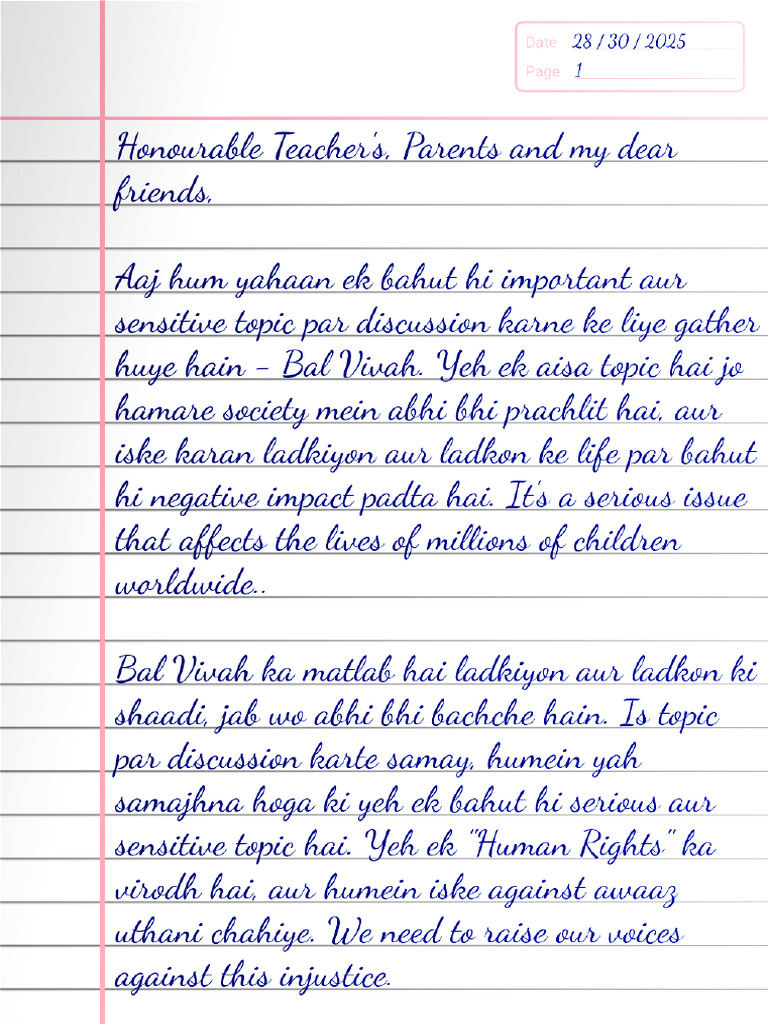 Date 28 / 30 / 2025
Page 1

Honourable Teacher's, Parents and my dear friends,

Aaj hum yahaan ek bahut hi important aur sensitive topic par discussion karne ke liye gather huye hain – Bal Vivah. Yeh ek aisa topic hai jo hamare society mein abhi bhi prachlit hai, aur iske karan ladkiyon aur ladkon ke life par bahut hi negative impact padta hai. It's a serious issue that affects the lives of millions of children worldwide..

Bal Vivah ka matlab hai ladkiyon aur ladkon ki shaadi, jab wo abhi bhi bachche hain. Is topic par discussion karte samay, humein yah samajhna hoga ki yeh ek bahut hi serious aur sensitive topic hai. Yeh ek "Human Rights" ka virodh hai, aur humein iske against awaaz uthani chahiye. We need to raise our voices against this injustice.